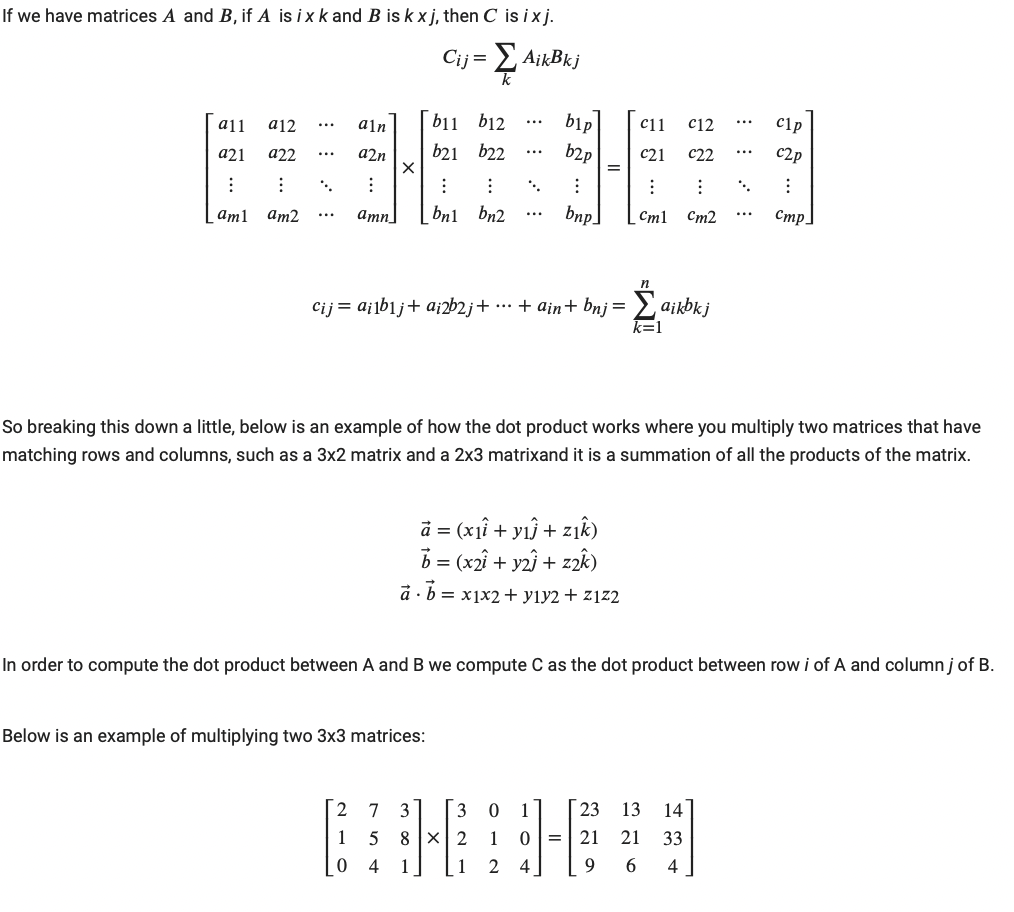 If we have matrices $A$ and $B$, if $A$ is $i$ x $k$ and $B$ is $k$ x $j$, then $C$ is $i$ x $j$.

$C_{ij} = \sum_{k} A_{ik}B_{kj}$

$\begin{bmatrix} a_{11} & a_{12} & \cdots & a_{1n} \\ a_{21} & a_{22} & \cdots & a_{2n} \\ \vdots & \vdots & \ddots & \vdots \\ a_{m1} & a_{m2} & \cdots & a_{mn} \end{bmatrix} \times \begin{bmatrix} b_{11} & b_{12} & \cdots & b_{1p} \\ b_{21} & b_{22} & \cdots & b_{2p} \\ \vdots & \vdots & \ddots & \vdots \\ b_{n1} & b_{n2} & \cdots & b_{np} \end{bmatrix} = \begin{bmatrix} c_{11} & c_{12} & \cdots & c_{1p} \\ c_{21} & c_{22} & \cdots & c_{2p} \\ \vdots & \vdots & \ddots & \vdots \\ c_{m1} & c_{m2} & \cdots & c_{mp} \end{bmatrix}$

$c_{ij} = a_{i1}b_{1j} + a_{i2}b_{2j} + \cdots + a_{in} + b_{nj} = \sum_{k=1}^{n} a_{ik}b_{kj}$

So breaking this down a little, below is an example of how the dot product works where you multiply two matrices that have matching rows and columns, such as a 3x2 matrix and a 2x3 matrixand it is a summation of all the products of the matrix.

$\vec{a} = (x_1\hat{i} + y_1\hat{j} + z_1\hat{k})$
$\vec{b} = (x_2\hat{i} + y_2\hat{j} + z_2\hat{k})$
$\vec{a} \cdot \vec{b} = x_1x_2 + y_1y_2 + z_1z_2$

In order to compute the dot product between A and B we compute C as the dot product between row $i$ of A and column $j$ of B.

Below is an example of multiplying two 3x3 matrices:

$\begin{bmatrix} 2 & 7 & 3 \\ 1 & 5 & 8 \\ 0 & 4 & 1 \end{bmatrix} \times \begin{bmatrix} 3 & 0 & 1 \\ 2 & 1 & 0 \\ 1 & 2 & 4 \end{bmatrix} = \begin{bmatrix} 23 & 13 & 14 \\ 21 & 21 & 33 \\ 9 & 6 & 4 \end{bmatrix}$